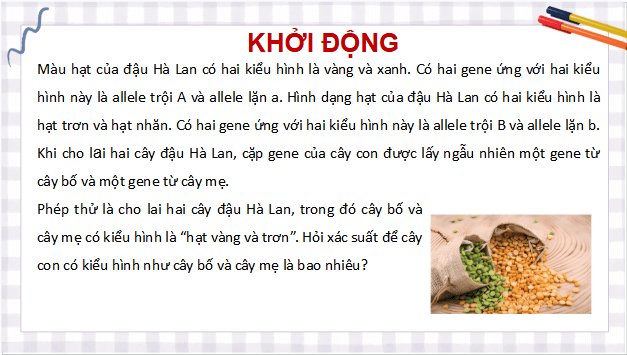 KHỞI ĐỘNG

Màu hạt của đậu Hà Lan có hai kiểu hình là vàng và xanh. Có hai gene ứng với hai kiểu hình này là allele trội A và allele lặn a. Hình dạng hạt của đậu Hà Lan có hai kiểu hình là hạt trơn và hạt nhăn. Có hai gene ứng với hai kiểu hình này là allele trội B và allele lặn b. Khi cho lai hai cây đậu Hà Lan, cặp gene của cây con được lấy ngẫu nhiên một gene từ cây bố và một gene từ cây mẹ.

Phép thử là cho lai hai cây đậu Hà Lan, trong đó cây bố và cây mẹ có kiểu hình là “hạt vàng và trơn”. Hỏi xác suất để cây con có kiểu hình như cây bố và cây mẹ là bao nhiêu?